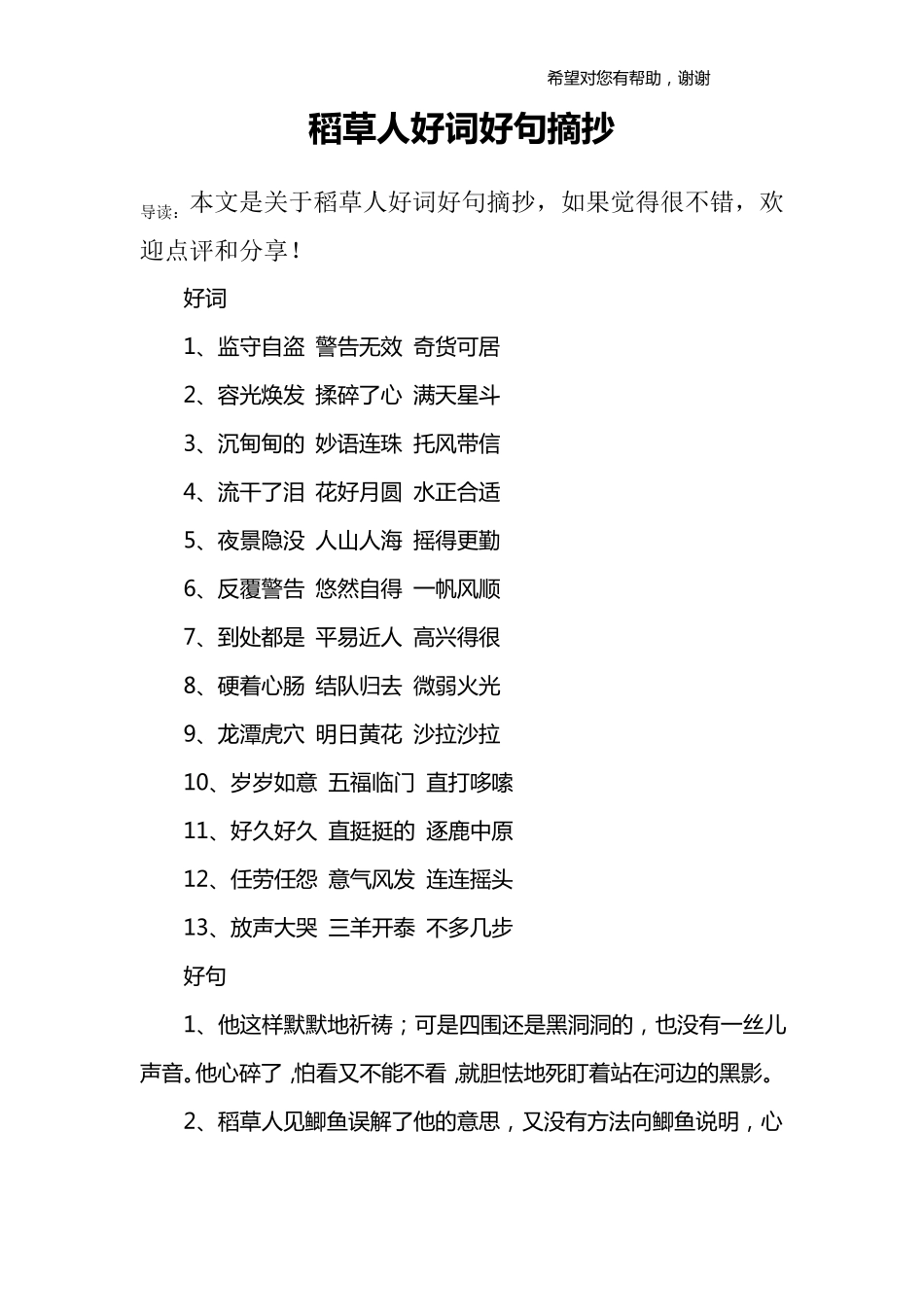 希望对您有帮助，谢谢

稻草人好词好句摘抄

导读：本文是关于稻草人好词好句摘抄，如果觉得很不错，欢迎点评和分享！

好词

1、监守自盗 警告无效 奇货可居

2、容光焕发 揉碎了心 满天星斗

3、沉甸甸的 妙语连珠 托风带信

4、流干了泪 花好月圆 水正合适

5、夜景隐没 人山人海 摇得更勤

6、反覆警告 悠然自得 一帆风顺

7、到处都是 平易近人 高兴得很

8、硬着心肠 结队归去 微弱火光

9、龙潭虎穴 明日黄花 沙拉沙拉

10、岁岁如意 五福临门 直打哆嗦

11、好久好久 直挺挺的 逐鹿中原

12、任劳任怨 意气风发 连连摇头

13、放声大哭 三羊开泰 不多几步

好句

1、他这样默默地祈祷；可是四围还是黑洞洞的，也没有一丝儿声音。他心碎了，怕看又不能不看，就胆怯地死盯着站在河边的黑影。

2、稻草人见鲫鱼误解了他的意思，又没有方法向鲫鱼说明，心